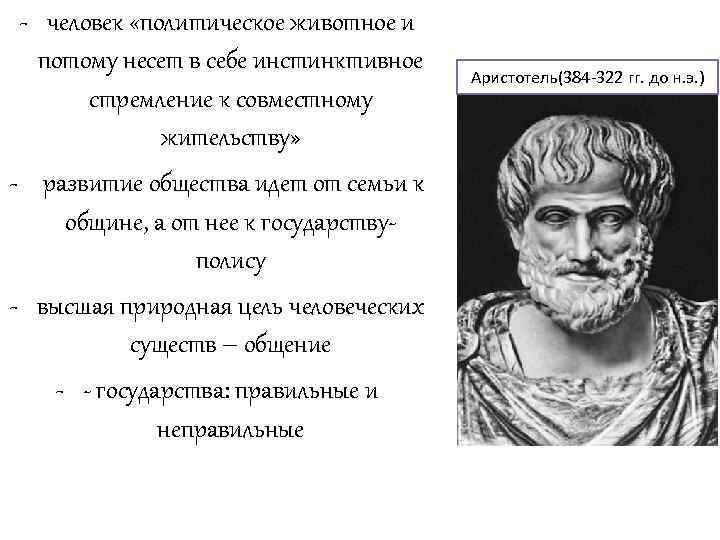 - человек «политическое животное и потому несет в себе инстинктивное стремление к совместному жительству»

- развитие общества идет от семьи к общине, а от нее к государству-полису

- высшая природная цель человеческих существ – общение

- - государства: правильные и неправильные

Аристотель(384-322 гг. до н.э.)